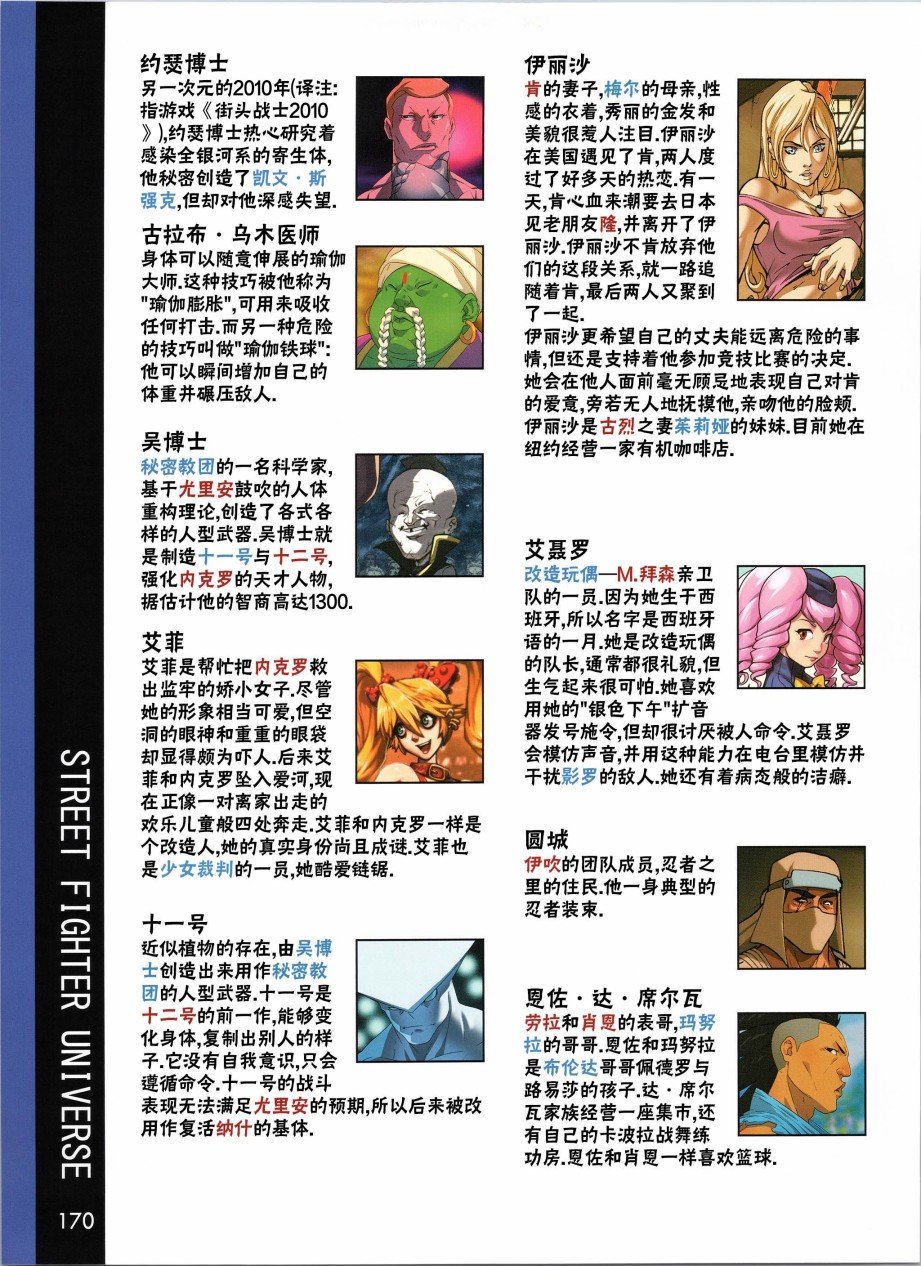 STREET FIGHTER UNIVERSE

170

约瑟博士
另一次元的2010年(译注:指游戏《街头战士2010》),约瑟博士热心研究着感染全银河系的寄生体,他秘密创造了凯文·斯强克,但却对他深感失望.

古拉布·乌木医师
身体可以随意伸展的瑜伽大师.这种技巧被他称为"瑜伽膨胀",可用来吸收任何打击.而另一种危险的技巧叫做"瑜伽铁球":他可以瞬间增加自己的体重并碾压敌人.

吴博士
秘密教团的一名科学家,基于尤里安鼓吹的人体重构理论,创造了各式各样的人型武器.吴博士就是制造十一号与十二号,强化内克罗的天才人物,据估计他的智商高达1300.

艾菲
艾菲是帮忙把内克罗救出监牢的娇小女子.尽管她的形象相当可爱,但空洞的眼神和重重的眼袋却显得颇为吓人.后来艾菲和内克罗坠入爱河,现在正像一对离家出走的欢乐儿童般四处奔走.艾菲和内克罗一样是个改造人,她的真实身份尚且成谜.艾菲也是少女裁判的一员,她酷爱链锯.

十一号
近似植物的存在,由吴博士创造出来用作秘密教团的人型武器.十一号是十二号的前一作,能够变化身体,复制出别人的样子.它没有自我意识,只会遵循命令.十一号的战斗表现无法满足尤里安的预期,所以后来被改用作复活纳什的基体.

伊丽沙
肯的妻子,梅尔的母亲,性感的衣着,秀丽的金发和美貌很惹人注目.伊丽沙在美国遇见了肯,两人度过了好多天的热恋.有一天,肯心血来潮要去日本见老朋友隆,并离开了伊丽沙.伊丽沙不肯放弃他们的这段关系,就一路追随着肯,最后两人又聚到了一起.
伊丽沙更希望自己的丈夫能远离危险的事情,但还是支持着他参加竞技比赛的决定.她会在他人面前毫无顾忌地表现自己对肯的爱意,旁若无人地抚摸他,亲吻他的脸颊.伊丽沙是古烈之妻茱莉娅的妹妹.目前她在纽约经营一家有机咖啡店.

艾聂罗
改造玩偶—M.拜森亲卫队的一员.因为她生于西班牙,所以名字是西班牙语的一月.她是改造玩偶的队长,通常都很礼貌,但生气起来很可怕.她喜欢用她的"银色下午"扩音器发号施令,但却很讨厌被人命令.艾聂罗会模仿声音,并用这种能力在电台里模仿并干扰影罗的敌人.她还有着病态般的洁癖.

圆城
伊吹的团队成员,忍者之里的住民.他一身典型的忍者装束.

恩佐·达·席尔瓦
劳拉和肖恩的表哥,玛努拉的哥哥.恩佐和玛努拉是布伦达哥哥佩德罗与路易莎的孩子.达·席尔瓦家族经营一座集市,还有自己的卡波拉战舞练功房.恩佐和肖恩一样喜欢篮球.